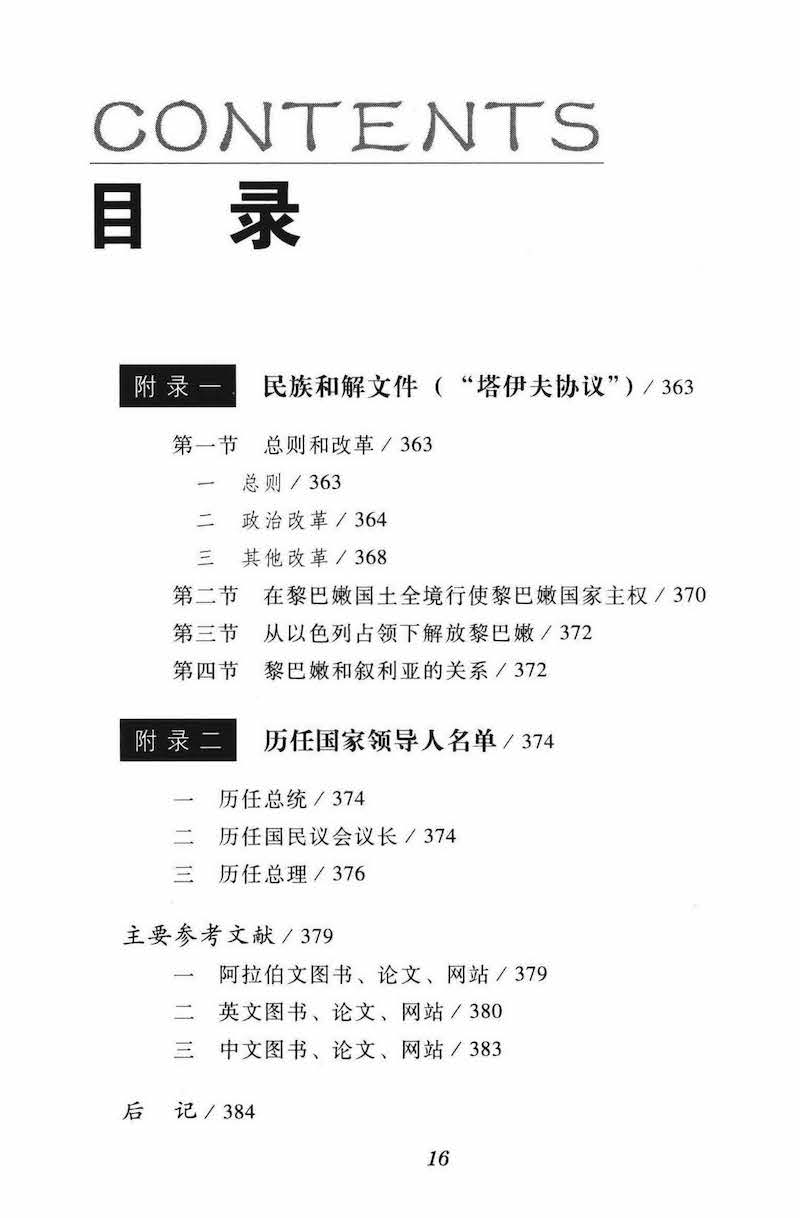 CONTENTS
目　录

附录一　民族和解文件（“塔伊夫协议”）/ 363

第一节　总则和改革 / 363
一　总则 / 363
二　政治改革 / 364
三　其他改革 / 368
第二节　在黎巴嫩国土全境行使黎巴嫩国家主权 / 370
第三节　从以色列占领下解放黎巴嫩 / 372
第四节　黎巴嫩和叙利亚的关系 / 372

附录二　历任国家领导人名单 / 374

一　历任总统 / 374
二　历任国民议会议长 / 374
三　历任总理 / 376

主要参考文献 / 379
一　阿拉伯文图书、论文、网站 / 379
二　英文图书、论文、网站 / 380
三　中文图书、论文、网站 / 383

后　记 / 384

16